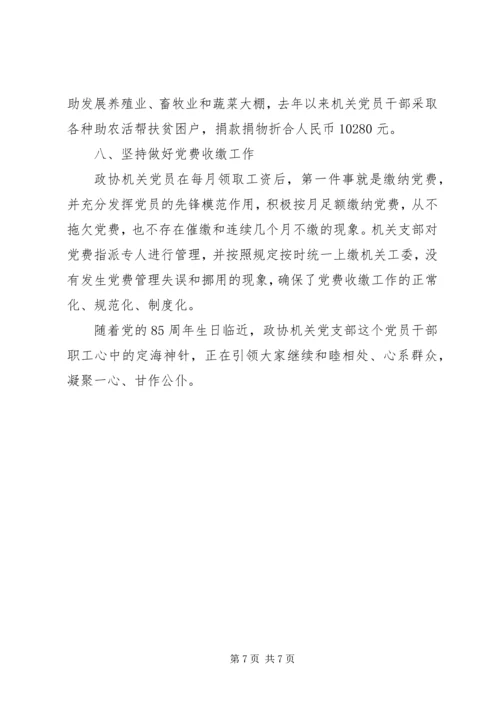 助发展养殖业、畜牧业和蔬菜大棚，去年以来机关党员干部采取各种助农活帮扶贫困户，捐款捐物折合人民币 10280 元。

八、坚持做好党费收缴工作

政协机关党员在每月领取工资后，第一件事就是缴纳党费，并充分发挥党员的先锋模范作用，积极按月足额缴纳党费，从不拖欠党费，也不存在催缴和连续几个月不缴的现象。机关支部对党费指派专人进行管理，并按照规定按时统一上缴机关工委，没有发生党费管理失误和挪用的现象，确保了党费收缴工作的正常化、规范化、制度化。

随着党的 85 周年生日临近，政协机关党支部这个党员干部职工心中的定海神针，正在引领大家继续和睦相处、心系群众，凝聚一心、甘作公仆。

第 7 页 共 7 页